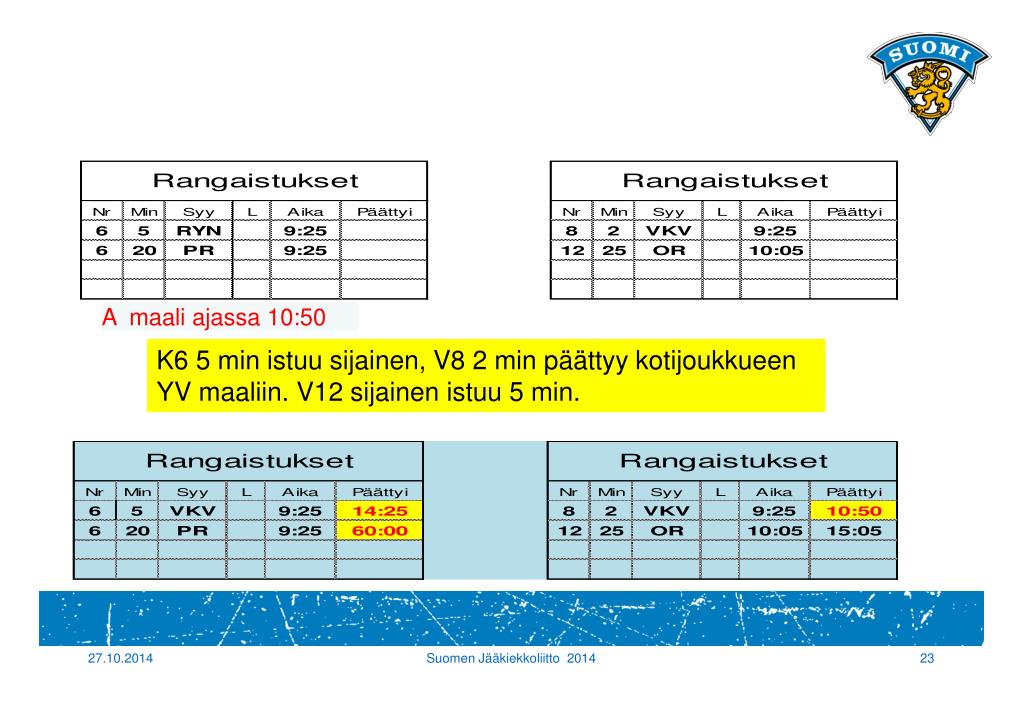 SUOMI

Rangaistukset

| Nr | Min | Syy | L | Aika | Päättyi |
|---|---|---|---|---|---|
| 6 | 5 | RYN | | 9:25 | |
| 6 | 20 | PR | | 9:25 | |
| | | | | | |
| | | | | | |

Rangaistukset

| Nr | Min | Syy | L | Aika | Päättyi |
|---|---|---|---|---|---|
| 8 | 2 | VKV | | 9:25 | |
| 12 | 25 | OR | | 10:05 | |
| | | | | | |
| | | | | | |

A maali ajassa 10:50

K6 5 min istuu sijainen, V8 2 min päättyy kotijoukkueen YV maaliin. V12 sijainen istuu 5 min.

Rangaistukset

| Nr | Min | Syy | L | Aika | Päättyi |
|---|---|---|---|---|---|
| 6 | 5 | VKV | | 9:25 | 14:25 |
| 6 | 20 | PR | | 9:25 | 60:00 |
| | | | | | |
| | | | | | |

Rangaistukset

| Nr | Min | Syy | L | Aika | Päättyi |
|---|---|---|---|---|---|
| 8 | 2 | VKV | | 9:25 | 10:50 |
| 12 | 25 | OR | | 10:05 | 15:05 |
| | | | | | |
| | | | | | |

27.10.2014 Suomen Jääkiekkoliitto 2014 23